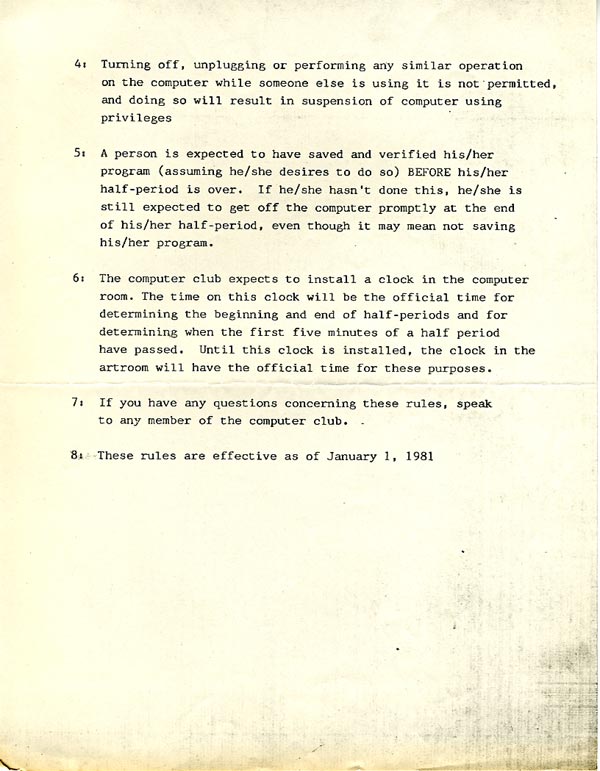 4: Turning off, unplugging or performing any similar operation on the computer while someone else is using it is not permitted, and doing so will result in suspension of computer using privileges

5: A person is expected to have saved and verified his/her program (assuming he/she desires to do so) BEFORE his/her half-period is over. If he/she hasn't done this, he/she is still expected to get off the computer promptly at the end of his/her half-period, even though it may mean not saving his/her program.

6: The computer club expects to install a clock in the computer room. The time on this clock will be the official time for determining the beginning and end of half-periods and for determining when the first five minutes of a half period have passed. Until this clock is installed, the clock in the artroom will have the official time for these purposes.

7: If you have any questions concerning these rules, speak to any member of the computer club.

8: These rules are effective as of January 1, 1981